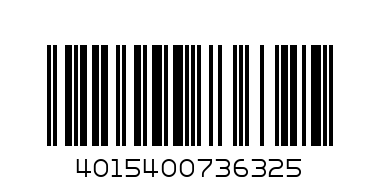 4015400736325